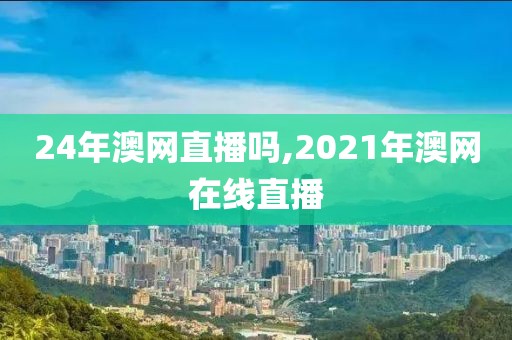 24年澳网直播吗,2021年澳网在线直播